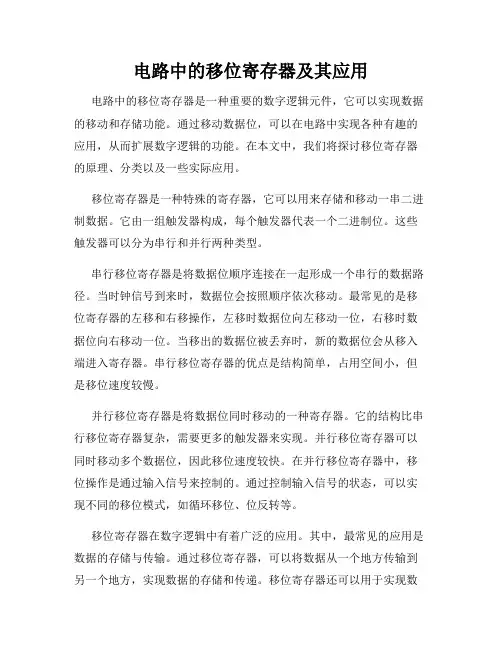 电路中的移位寄存器及其应用

电路中的移位寄存器是一种重要的数字逻辑元件，它可以实现数据的移动和存储功能。通过移动数据位，可以在电路中实现各种有趣的应用，从而扩展数字逻辑的功能。在本文中，我们将探讨移位寄存器的原理、分类以及一些实际应用。

移位寄存器是一种特殊的寄存器，它可以用来存储和移动一串二进制数据。它由一组触发器构成，每个触发器代表一个二进制位。这些触发器可以分为串行和并行两种类型。

串行移位寄存器是将数据位顺序连接在一起形成一个串行的数据路径。当时钟信号到来时，数据位会按照顺序依次移动。最常见的是移位寄存器的左移和右移操作，左移时数据位向左移动一位，右移时数据位向右移动一位。当移出的数据位被丢弃时，新的数据位会从移入端进入寄存器。串行移位寄存器的优点是结构简单，占用空间小，但是移位速度较慢。

并行移位寄存器是将数据位同时移动的一种寄存器。它的结构比串行移位寄存器复杂，需要更多的触发器来实现。并行移位寄存器可以同时移动多个数据位，因此移位速度较快。在并行移位寄存器中，移位操作是通过输入信号来控制的。通过控制输入信号的状态，可以实现不同的移位模式，如循环移位、位反转等。

移位寄存器在数字逻辑中有着广泛的应用。其中，最常见的应用是数据的存储与传输。通过移位寄存器，可以将数据从一个地方传输到另一个地方，实现数据的存储和传递。移位寄存器还可以用于实现数